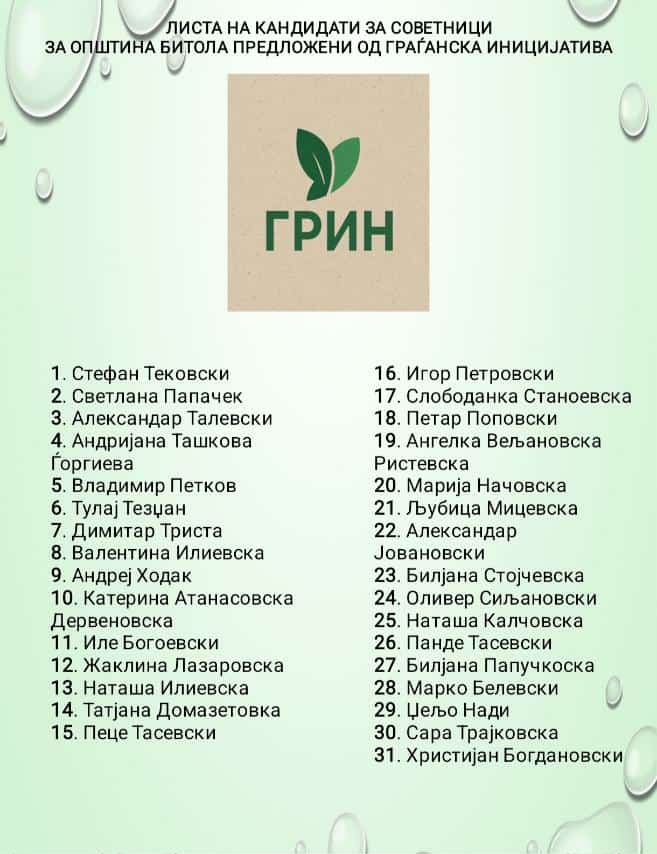 ЛИСТА НА КАНДИДАТИ ЗА СОВЕТНИЦИ
ЗА ОПШТИНА БИТОЛА ПРЕДЛОЖЕНИ ОД ГРАЃАНСКА ИНИЦИЈАТИВА

ГРИН

1. Стефан Тековски
2. Светлана Папачек
3. Александар Талевски
4. Андријана Ташкова Ѓоргиева
5. Владимир Петков
6. Тулај Тезџан
7. Димитар Триста
8. Валентина Илиевска
9. Андреј Ходак
10. Катерина Атанасовска Дервеновска
11. Иле Богоевски
12. Жаклина Лазаровска
13. Наташа Илиевска
14. Татјана Домазетовка
15. Пеце Тасевски

16. Игор Петровски
17. Слободанка Станоевска
18. Петар Поповски
19. Ангелка Вељановска Ристевска
20. Марија Начовска
21. Љубица Мицевска
22. Александар Јовановски
23. Билјана Стојчевска
24. Оливер Сиљановски
25. Наташа Калчовска
26. Панде Тасевски
27. Билјана Папучкоска
28. Марко Белевски
29. Џељо Нади
30. Сара Трајковска
31. Христијан Богдановски